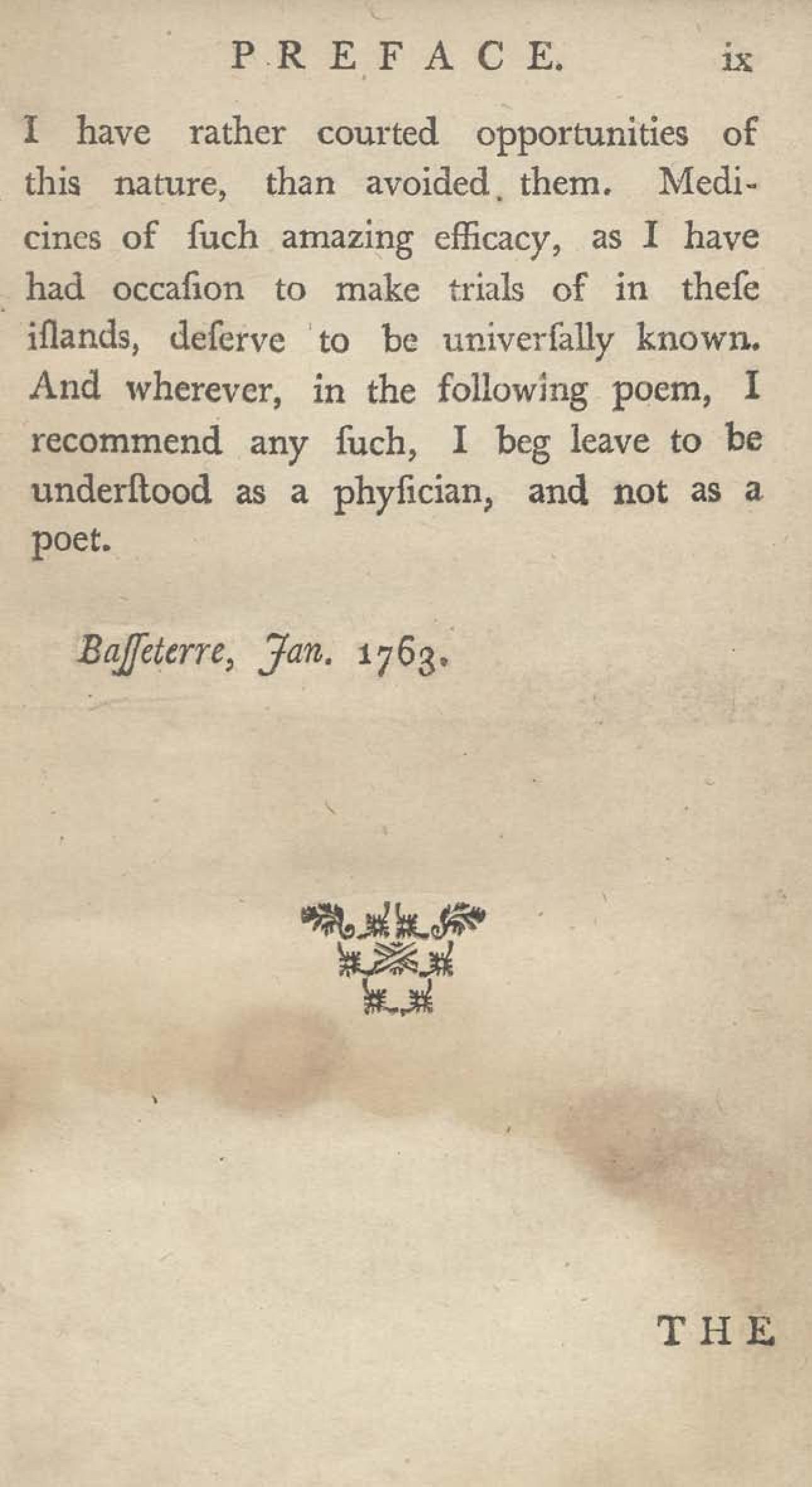 PREFACE. ix

I have rather courted opportunities of this nature, than avoided them. Medicines of ſuch amazing efficacy, as I have had occaſion to make trials of in theſe iſlands, deſerve to be univerſally known. And wherever, in the following poem, I recommend any ſuch, I beg leave to be underſtood as a phyſician, and not as a poet.

Baſſeterre, Jan. 1763.

THE